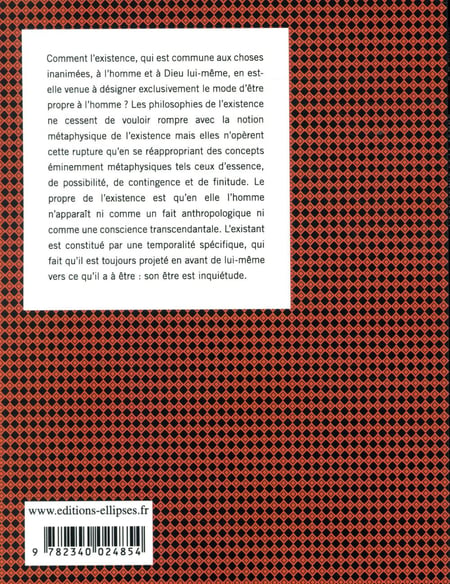 Comment l'existence, qui est commune aux choses inanimées, à l'homme et à Dieu lui-même, en est-elle venue à désigner exclusivement le mode d'être propre à l'homme ? Les philosophies de l'existence ne cessent de vouloir rompre avec la notion métaphysique de l'existence mais elles n'opèrent cette rupture qu'en se réappropriant des concepts éminemment métaphysiques tels ceux d'essence, de possibilité, de contingence et de finitude. Le propre de l'existence est qu'en elle l'homme n'apparaît ni comme un fait anthropologique ni comme une conscience transcendantale. L'existant est constitué par une temporalité spécifique, qui fait qu'il est toujours projeté en avant de lui-même vers ce qu'il a à être : son être est inquiétude.

www.editions-ellipses.fr

9 782340 024854